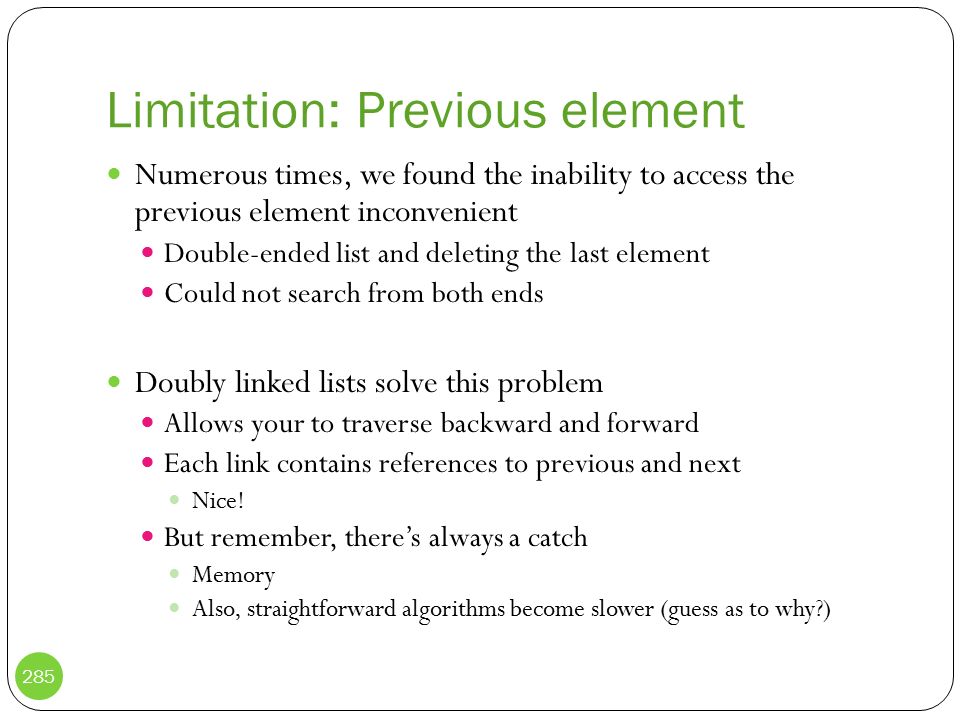 Limitation: Previous element

- Numerous times, we found the inability to access the previous element inconvenient
  - Double-ended list and deleting the last element
  - Could not search from both ends

- Doubly linked lists solve this problem
  - Allows your to traverse backward and forward
  - Each link contains references to previous and next
    - Nice!
  - But remember, there's always a catch
    - Memory
    - Also, straightforward algorithms become slower (guess as to why?)

285